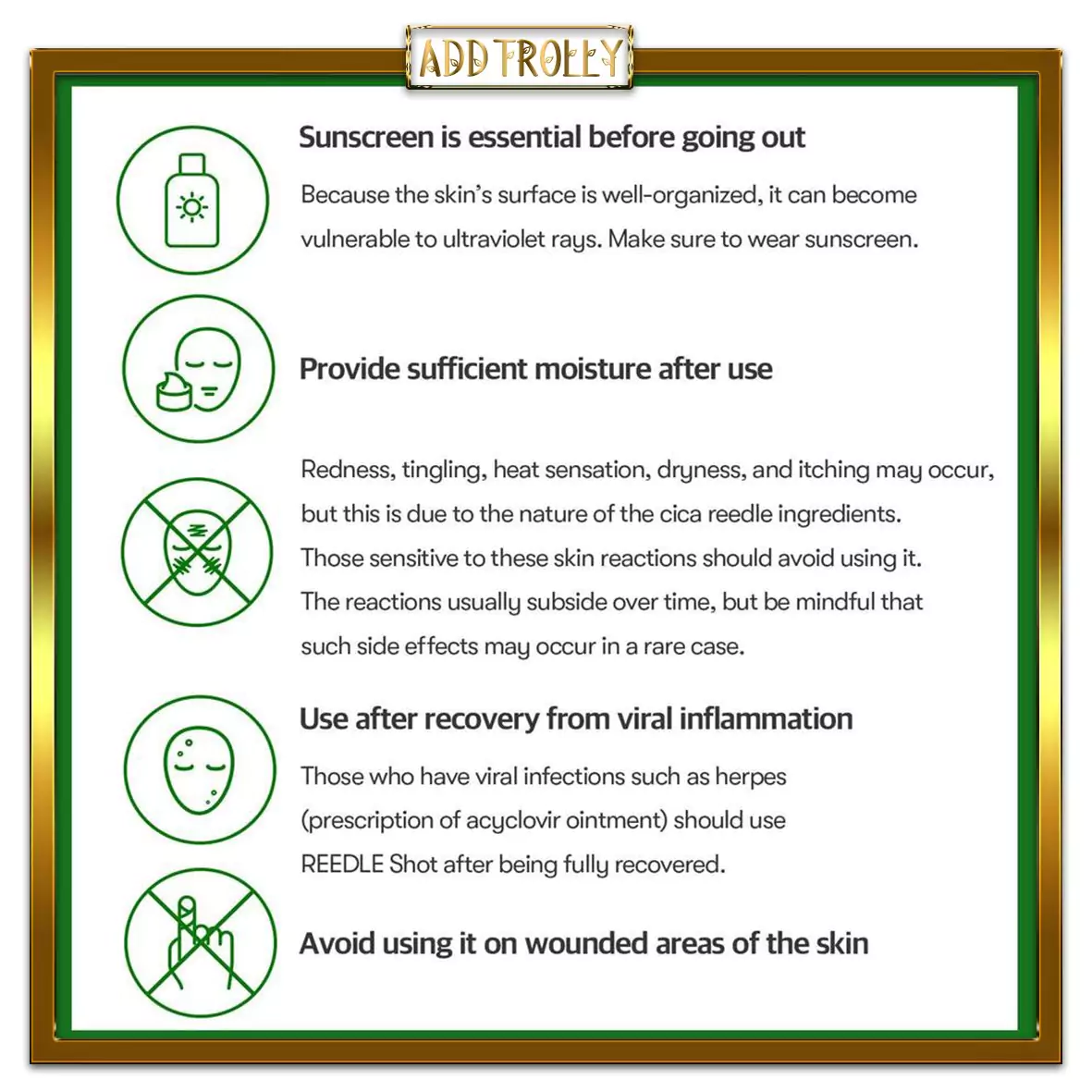 ADD TROLLY

Sunscreen is essential before going out

Because the skin's surface is well-organized, it can become vulnerable to ultraviolet rays. Make sure to wear sunscreen.

Provide sufficient moisture after use

Redness, tingling, heat sensation, dryness, and itching may occur, but this is due to the nature of the cica reedle ingredients. Those sensitive to these skin reactions should avoid using it. The reactions usually subside over time, but be mindful that such side effects may occur in a rare case.

Use after recovery from viral inflammation

Those who have viral infections such as herpes (prescription of acyclovir ointment) should use REEDLE Shot after being fully recovered.

Avoid using it on wounded areas of the skin